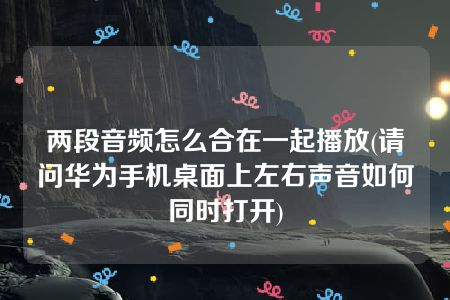 两段音频怎么合在一起播放(请问华为手机桌面上左右声音如何同时打开)